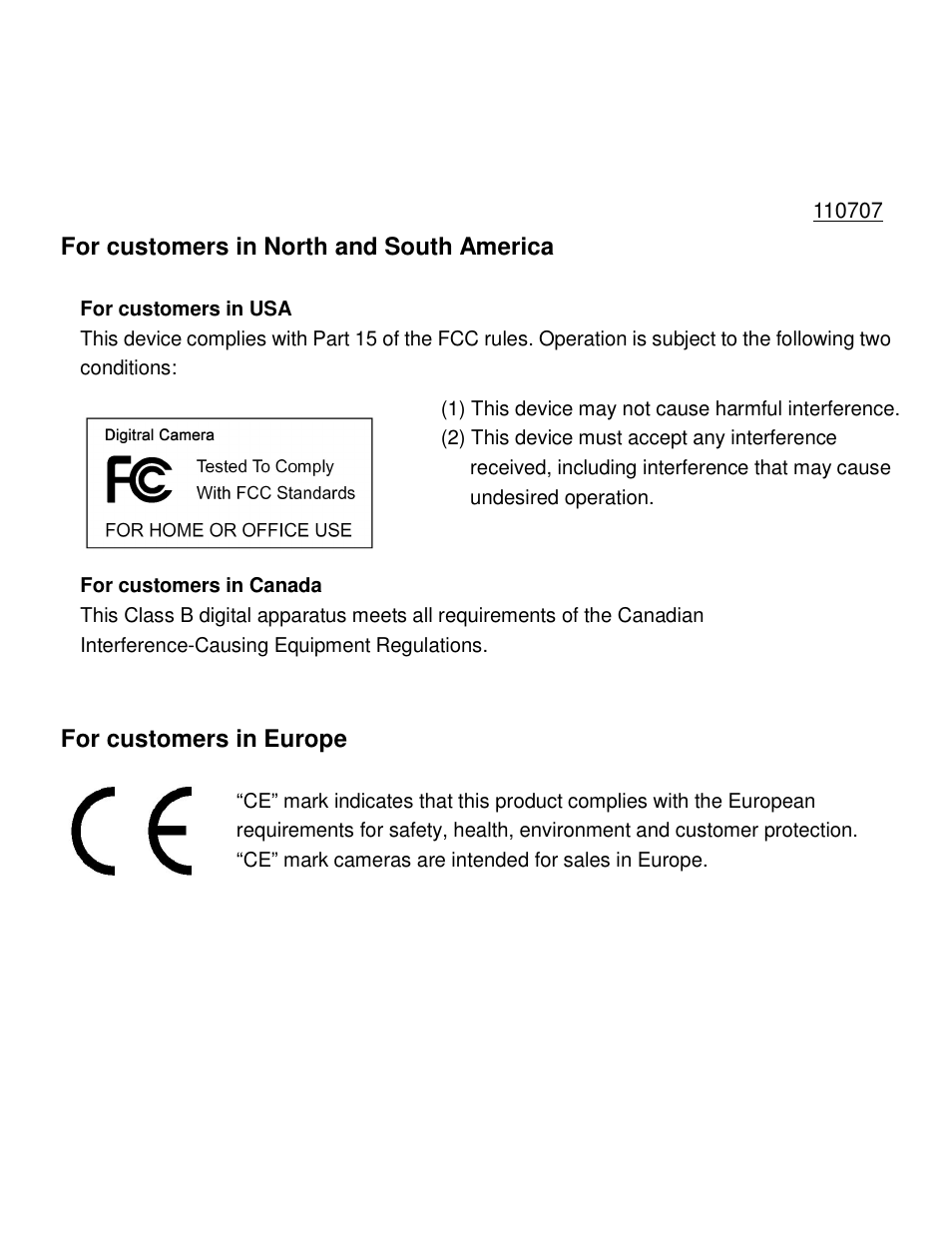 110707

For customers in North and South America

For customers in USA
This device complies with Part 15 of the FCC rules. Operation is subject to the following two conditions:

Digitral Camera
FC
Tested To Comply
With FCC Standards
FOR HOME OR OFFICE USE

(1) This device may not cause harmful interference.
(2) This device must accept any interference received, including interference that may cause undesired operation.

For customers in Canada
This Class B digital apparatus meets all requirements of the Canadian Interference-Causing Equipment Regulations.

For customers in Europe

CE

“CE” mark indicates that this product complies with the European requirements for safety, health, environment and customer protection. “CE” mark cameras are intended for sales in Europe.